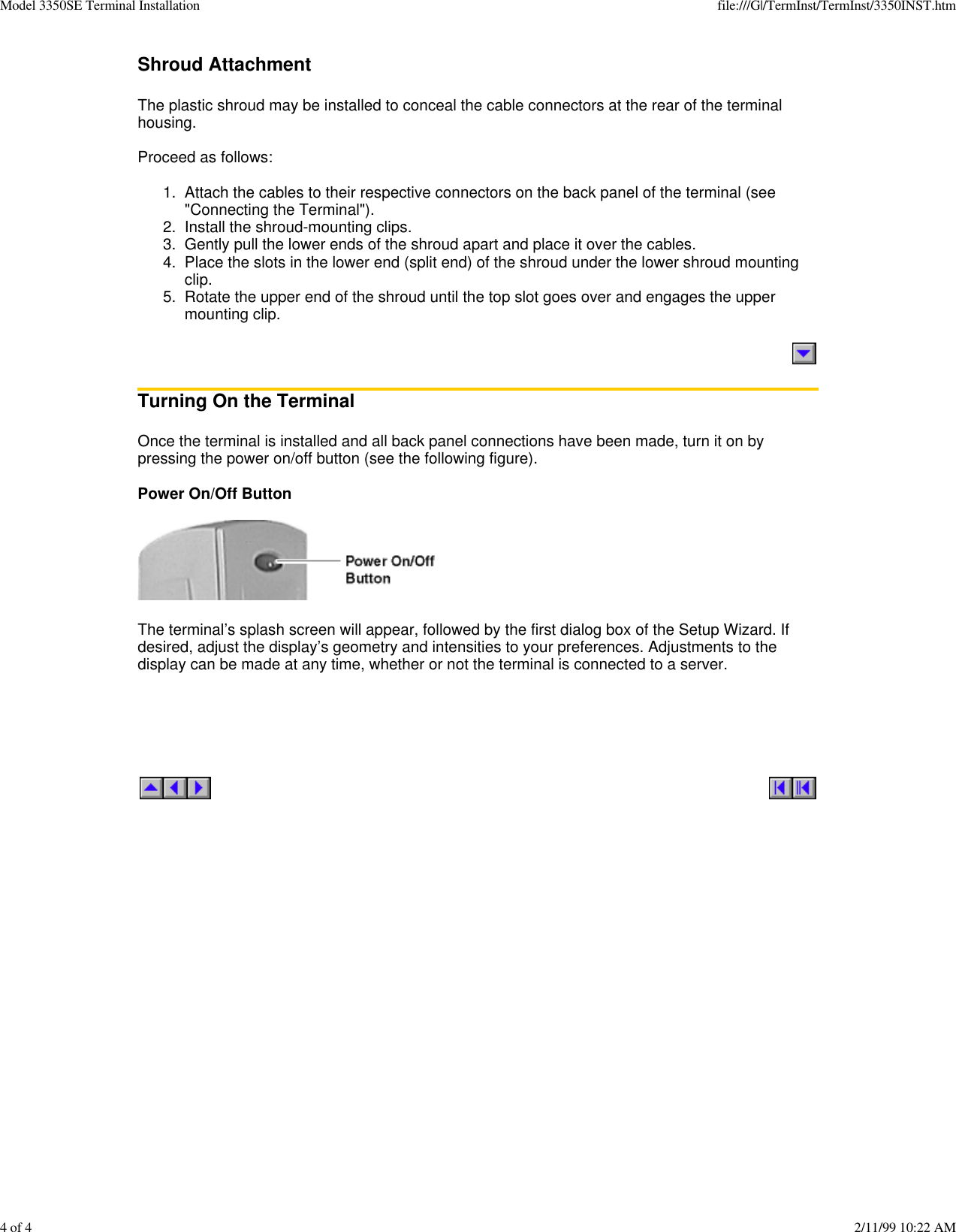 Model 3350SE Terminal Installation

file:///G|/TermInst/TermInst/3350INST.htm

Shroud Attachment

The plastic shroud may be installed to conceal the cable connectors at the rear of the terminal housing.

Proceed as follows:

1. Attach the cables to their respective connectors on the back panel of the terminal (see "Connecting the Terminal").
2. Install the shroud-mounting clips.
3. Gently pull the lower ends of the shroud apart and place it over the cables.
4. Place the slots in the lower end (split end) of the shroud under the lower shroud mounting clip.
5. Rotate the upper end of the shroud until the top slot goes over and engages the upper mounting clip.

Turning On the Terminal

Once the terminal is installed and all back panel connections have been made, turn it on by pressing the power on/off button (see the following figure).

Power On/Off Button

Power On/Off Button

The terminal's splash screen will appear, followed by the first dialog box of the Setup Wizard. If desired, adjust the display's geometry and intensities to your preferences. Adjustments to the display can be made at any time, whether or not the terminal is connected to a server.

4 of 4

2/11/99 10:22 AM